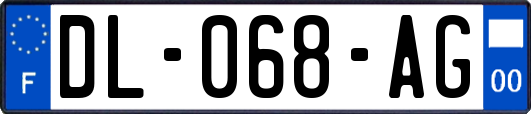 F
DL-068-AG
00